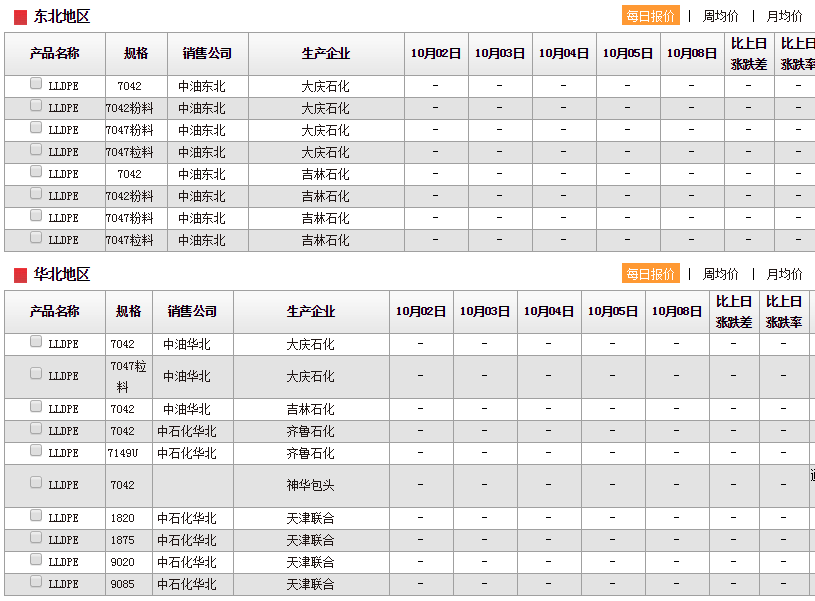 东北地区

每日报价 | 周均价 | 月均价

| 产品名称 | 规格 | 销售公司 | 生产企业 | 10月02日 | 10月03日 | 10月04日 | 10月05日 | 10月08日 | 比上日涨跌差 | 比上日涨跌率 |
|---|---|---|---|---|---|---|---|---|---|---|
| LLDPE | 7042 | 中油东北 | 大庆石化 | - | - | - | - | - | - | - |
| LLDPE | 7042粉料 | 中油东北 | 大庆石化 | - | - | - | - | - | - | - |
| LLDPE | 7047粉料 | 中油东北 | 大庆石化 | - | - | - | - | - | - | - |
| LLDPE | 7047粒料 | 中油东北 | 大庆石化 | - | - | - | - | - | - | - |
| LLDPE | 7042 | 中油东北 | 吉林石化 | - | - | - | - | - | - | - |
| LLDPE | 7042粉料 | 中油东北 | 吉林石化 | - | - | - | - | - | - | - |
| LLDPE | 7047粉料 | 中油东北 | 吉林石化 | - | - | - | - | - | - | - |
| LLDPE | 7047粒料 | 中油东北 | 吉林石化 | - | - | - | - | - | - | - |

华北地区

每日报价 | 周均价 | 月均价

| 产品名称 | 规格 | 销售公司 | 生产企业 | 10月02日 | 10月03日 | 10月04日 | 10月05日 | 10月08日 | 比上日涨跌差 | 比上日涨跌率 |
|---|---|---|---|---|---|---|---|---|---|---|
| LLDPE | 7042 | 中油华北 | 大庆石化 | - | - | - | - | - | - | - |
| LLDPE | 7047粒料 | 中油华北 | 大庆石化 | - | - | - | - | - | - | - |
| LLDPE | 7042 | 中油华北 | 吉林石化 | - | - | - | - | - | - | - |
| LLDPE | 7042 | 中石化华北 | 齐鲁石化 | - | - | - | - | - | - | - |
| LLDPE | 7149U | 中石化华北 | 齐鲁石化 | - | - | - | - | - | - | - |
| LLDPE | 7042 | | 神华包头 | - | - | - | - | - | - | - |
| LLDPE | 1820 | 中石化华北 | 天津联合 | - | - | - | - | - | - | - |
| LLDPE | 1875 | 中石化华北 | 天津联合 | - | - | - | - | - | - | - |
| LLDPE | 9020 | 中石化华北 | 天津联合 | - | - | - | - | - | - | - |
| LLDPE | 9085 | 中石化华北 | 天津联合 | - | - | - | - | - | - | - |